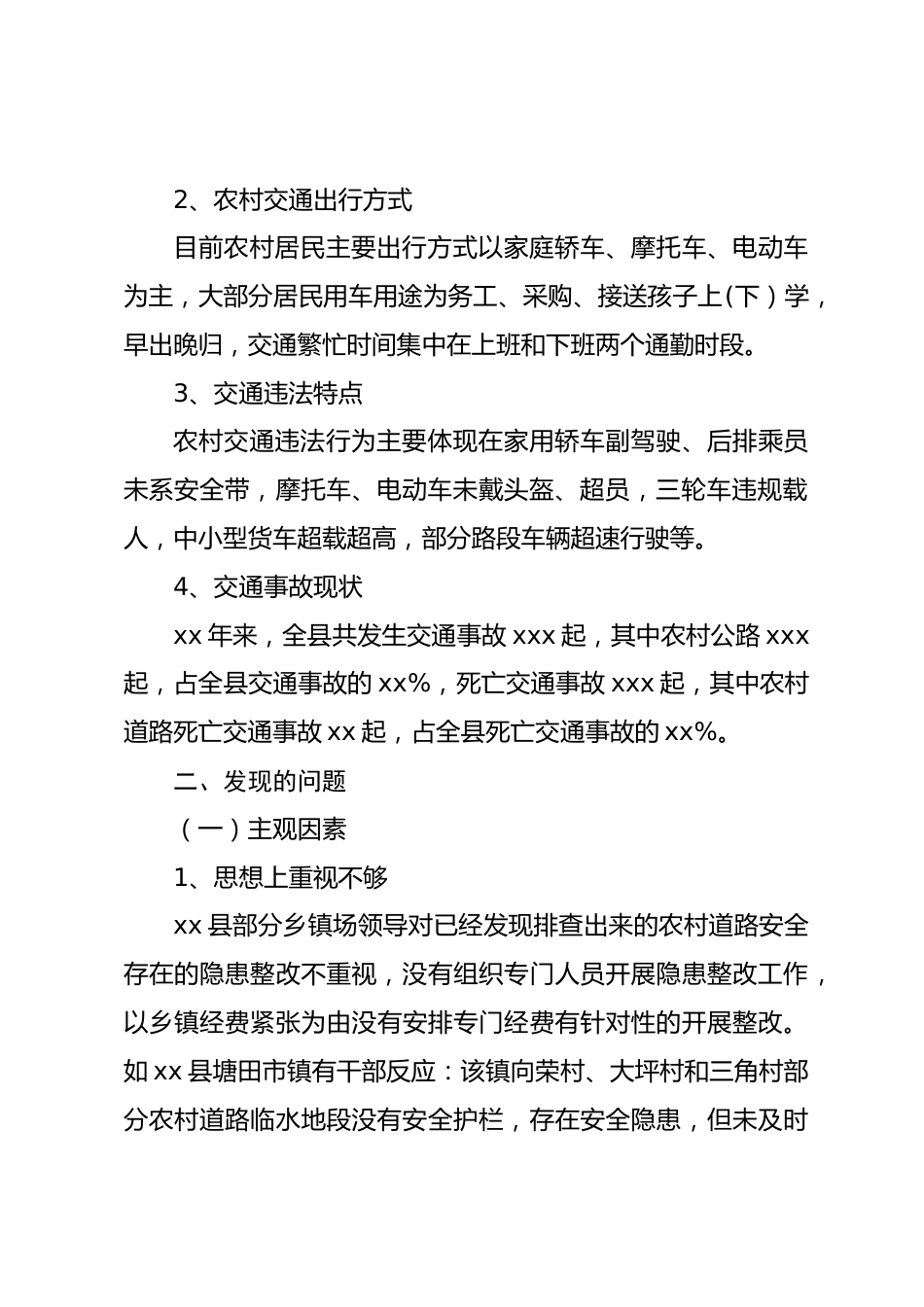 2、农村交通出行方式

目前农村居民主要出行方式以家庭轿车、摩托车、电动车为主，大部分居民用车用途为务工、采购、接送孩子上（下）学，早出晚归，交通繁忙时间集中在上班和下班两个通勤时段。

3、交通违法特点

农村交通违法行为主要体现在家用轿车副驾驶、后排乘员未系安全带，摩托车、电动车未戴头盔、超员，三轮车违规载人，中小型货车超载超高，部分路段车辆超速行驶等。

4、交通事故现状

xx 年来，全县共发生交通事故 xxx 起，其中农村公路 xxx 起，占全县交通事故的 xx%，死亡交通事故 xxx 起，其中农村道路死亡交通事故 xx 起，占全县死亡交通事故的 xx%。

二、发现的问题

（一）主观因素

1、思想上重视不够

xx 县部分乡镇场领导对已经发现排查出来的农村道路安全存在的隐患整改不重视，没有组织专门人员开展隐患整改工作，以乡镇经费紧张为由没有安排专门经费有针对性的开展整改。如 xx 县塘田市镇有干部反应：该镇向荣村、大坪村和三角村部分农村道路临水地段没有安全护栏，存在安全隐患，但未及时